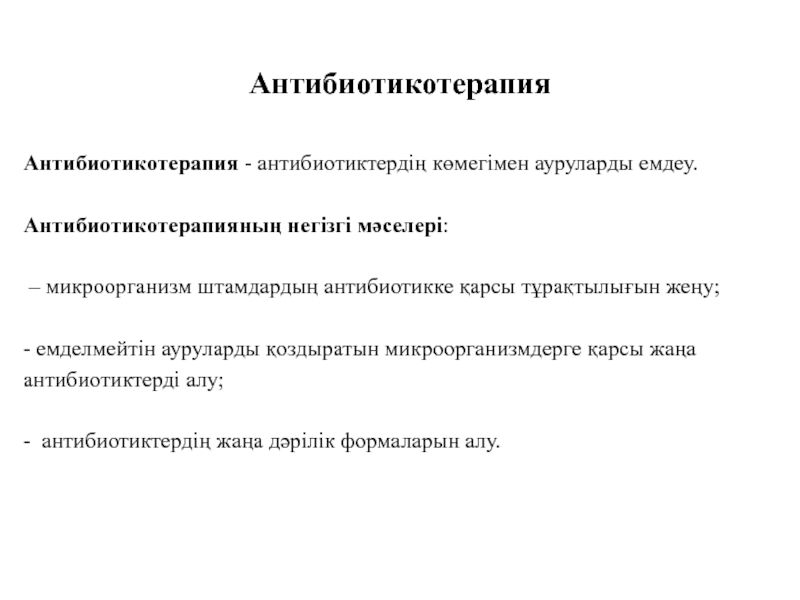 Антибиотикотерапия

Антибиотикотерапия - антибиотиктердің көмегімен ауруларды емдеу.

Антибиотикотерапияның негізгі мәселері:

– микроорганизм штамдардың антибиотикке қарсы тұрақтылығын жеңу;

- емделмейтін ауруларды қоздыратын микроорганизмдерге қарсы жаңа антибиотиктерді алу;

- антибиотиктердің жаңа дәрілік формаларын алу.